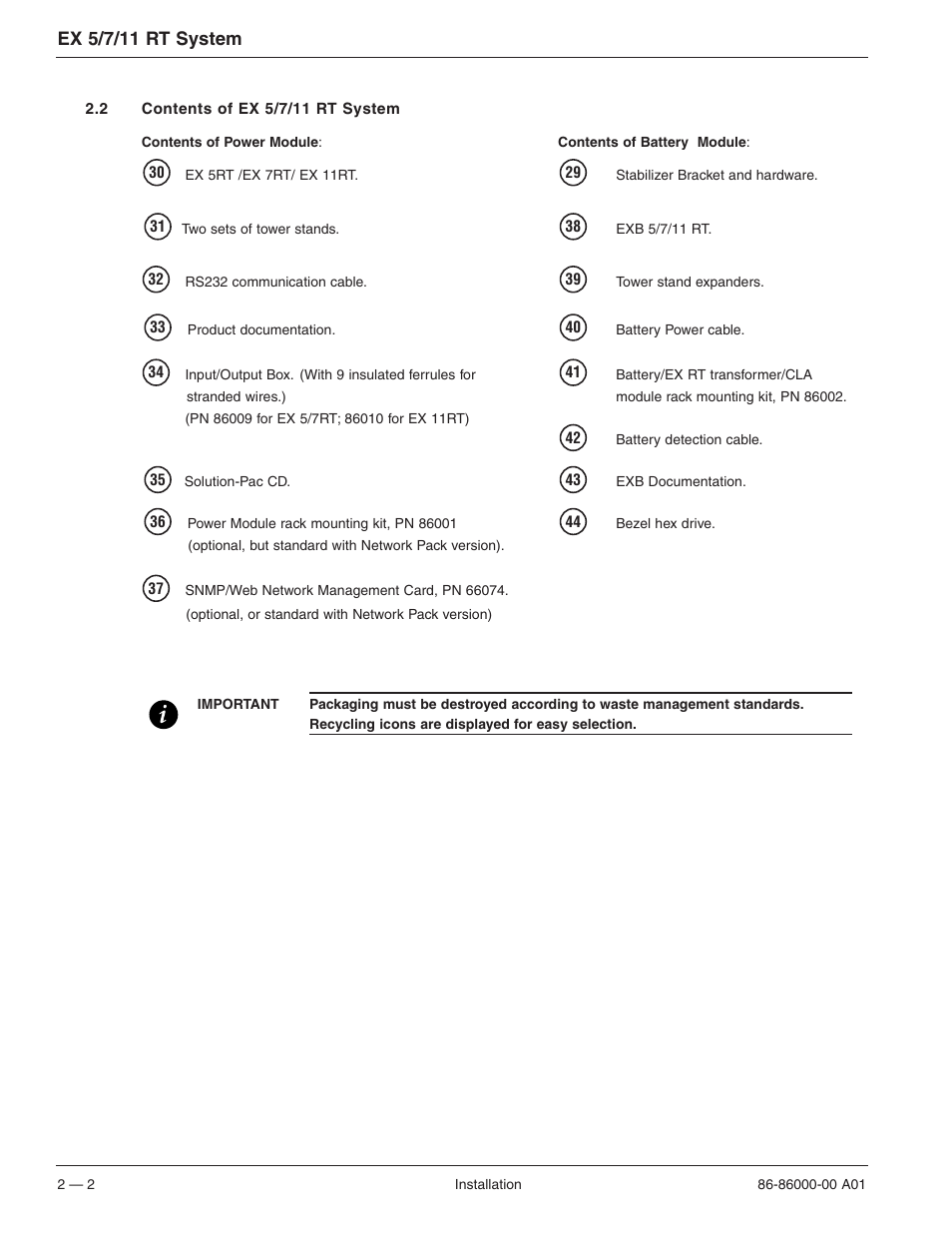 EX 5/7/11 RT System

2.2 Contents of EX 5/7/11 RT System

Contents of Power Module:

30 EX 5RT /EX 7RT/ EX 11RT.

31 Two sets of tower stands.

32 RS232 communication cable.

33 Product documentation.

34 Input/Output Box. (With 9 insulated ferrules for stranded wires.)
(PN 86009 for EX 5/7RT; 86010 for EX 11RT)

35 Solution-Pac CD.

36 Power Module rack mounting kit, PN 86001 (optional, but standard with Network Pack version).

37 SNMP/Web Network Management Card, PN 66074.
(optional, or standard with Network Pack version)

Contents of Battery Module:

29 Stabilizer Bracket and hardware.

38 EXB 5/7/11 RT.

39 Tower stand expanders.

40 Battery Power cable.

41 Battery/EX RT transformer/CLA module rack mounting kit, PN 86002.

42 Battery detection cable.

43 EXB Documentation.

44 Bezel hex drive.

i IMPORTANT Packaging must be destroyed according to waste management standards. Recycling icons are displayed for easy selection.

2 — 2 Installation 86-86000-00 A01